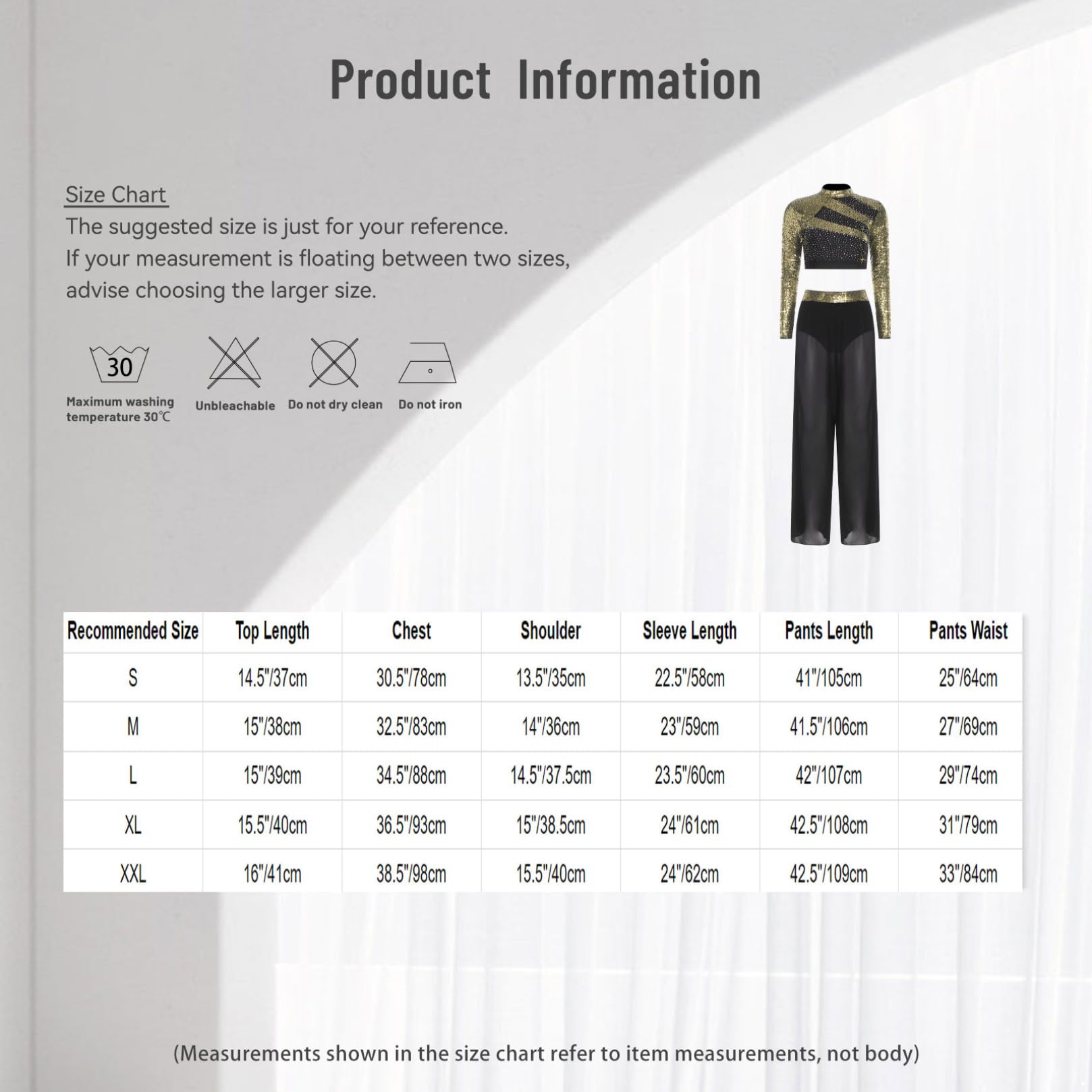 Product Information

Size Chart

The suggested size is just for your reference.
If your measurement is floating between two sizes, advise choosing the larger size.

30

Maximum washing temperature 30℃

Unbleachable

Do not dry clean

Do not iron

| Recommended Size | Top Length | Chest | Shoulder | Sleeve Length | Pants Length | Pants Waist |
|---|---|---|---|---|---|---|
| S | 14.5"/37cm | 30.5"/78cm | 13.5"/35cm | 22.5"/58cm | 41"/105cm | 25"/64cm |
| M | 15"/38cm | 32.5"/83cm | 14"/36cm | 23"/59cm | 41.5"/106cm | 27"/69cm |
| L | 15"/39cm | 34.5"/88cm | 14.5"/37.5cm | 23.5"/60cm | 42"/107cm | 29"/74cm |
| XL | 15.5"/40cm | 36.5"/93cm | 15"/38.5cm | 24"/61cm | 42.5"/108cm | 31"/79cm |
| XXL | 16"/41cm | 38.5"/98cm | 15.5"/40cm | 24"/62cm | 42.5"/109cm | 33"/84cm |

(Measurements shown in the size chart refer to item measurements, not body)